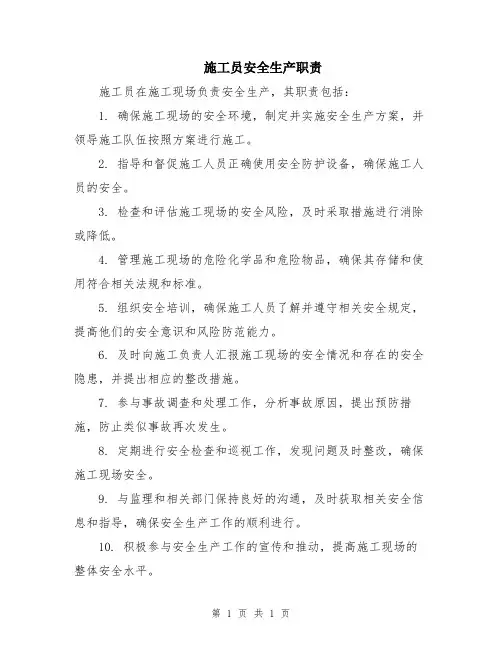 施工员安全生产职责

施工员在施工现场负责安全生产，其职责包括：

1. 确保施工现场的安全环境，制定并实施安全生产方案，并领导施工队伍按照方案进行施工。

2. 指导和督促施工人员正确使用安全防护设备，确保施工人员的安全。

3. 检查和评估施工现场的安全风险，及时采取措施进行消除或降低。

4. 管理施工现场的危险化学品和危险物品，确保其存储和使用符合相关法规和标准。

5. 组织安全培训，确保施工人员了解并遵守相关安全规定，提高他们的安全意识和风险防范能力。

6. 及时向施工负责人汇报施工现场的安全情况和存在的安全隐患，并提出相应的整改措施。

7. 参与事故调查和处理工作，分析事故原因，提出预防措施，防止类似事故再次发生。

8. 定期进行安全检查和巡视工作，发现问题及时整改，确保施工现场安全。

9. 与监理和相关部门保持良好的沟通，及时获取相关安全信息和指导，确保安全生产工作的顺利进行。

10. 积极参与安全生产工作的宣传和推动，提高施工现场的整体安全水平。

第 1 页 共 1 页